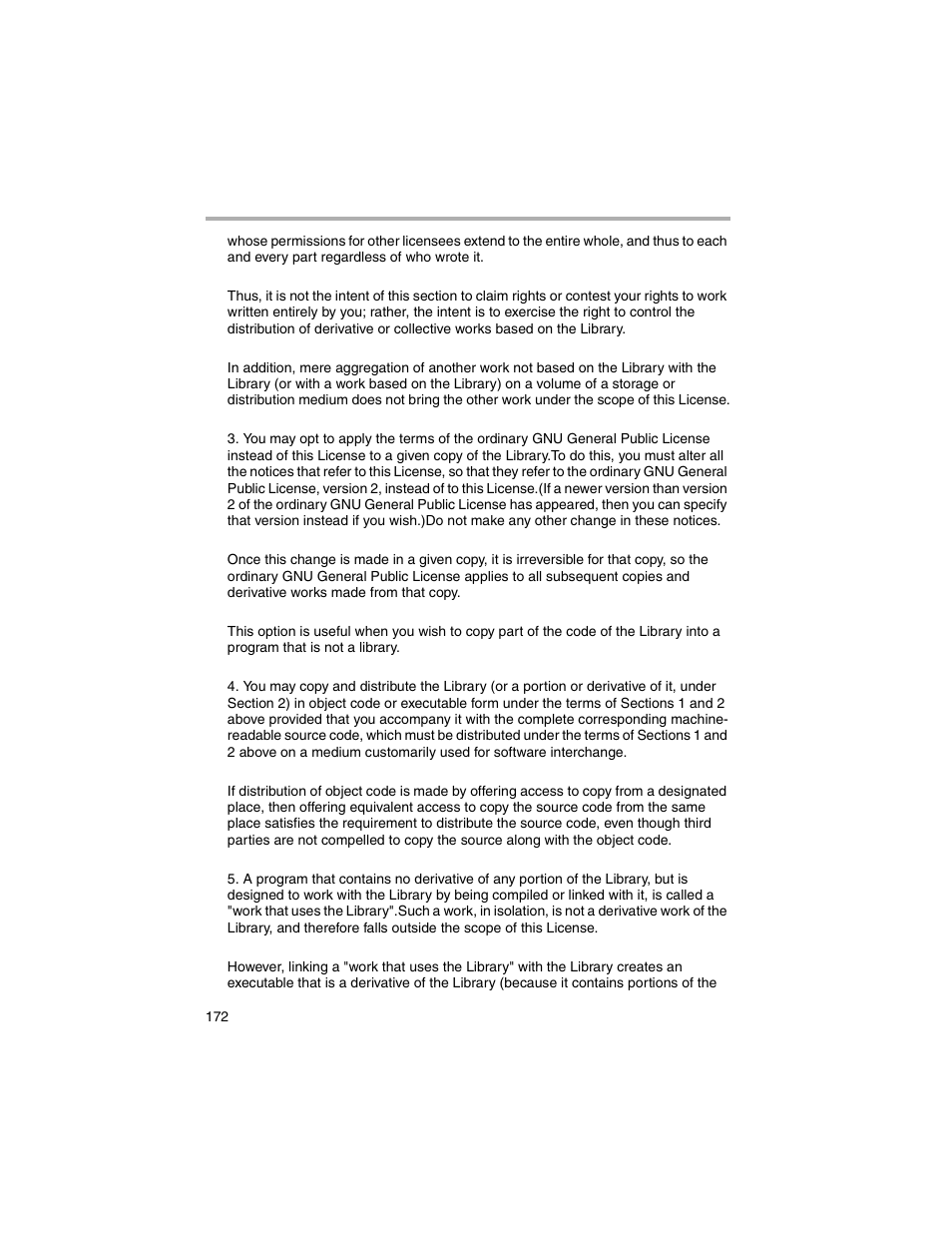 whose permissions for other licensees extend to the entire whole, and thus to each and every part regardless of who wrote it.

Thus, it is not the intent of this section to claim rights or contest your rights to work written entirely by you; rather, the intent is to exercise the right to control the distribution of derivative or collective works based on the Library.

In addition, mere aggregation of another work not based on the Library with the Library (or with a work based on the Library) on a volume of a storage or distribution medium does not bring the other work under the scope of this License.

3. You may opt to apply the terms of the ordinary GNU General Public License instead of this License to a given copy of the Library.To do this, you must alter all the notices that refer to this License, so that they refer to the ordinary GNU General Public License, version 2, instead of to this License.(If a newer version than version 2 of the ordinary GNU General Public License has appeared, then you can specify that version instead if you wish.)Do not make any other change in these notices.

Once this change is made in a given copy, it is irreversible for that copy, so the ordinary GNU General Public License applies to all subsequent copies and derivative works made from that copy.

This option is useful when you wish to copy part of the code of the Library into a program that is not a library.

4. You may copy and distribute the Library (or a portion or derivative of it, under Section 2) in object code or executable form under the terms of Sections 1 and 2 above provided that you accompany it with the complete corresponding machine-readable source code, which must be distributed under the terms of Sections 1 and 2 above on a medium customarily used for software interchange.

If distribution of object code is made by offering access to copy from a designated place, then offering equivalent access to copy the source code from the same place satisfies the requirement to distribute the source code, even though third parties are not compelled to copy the source along with the object code.

5. A program that contains no derivative of any portion of the Library, but is designed to work with the Library by being compiled or linked with it, is called a "work that uses the Library".Such a work, in isolation, is not a derivative work of the Library, and therefore falls outside the scope of this License.

However, linking a "work that uses the Library" with the Library creates an executable that is a derivative of the Library (because it contains portions of the

172